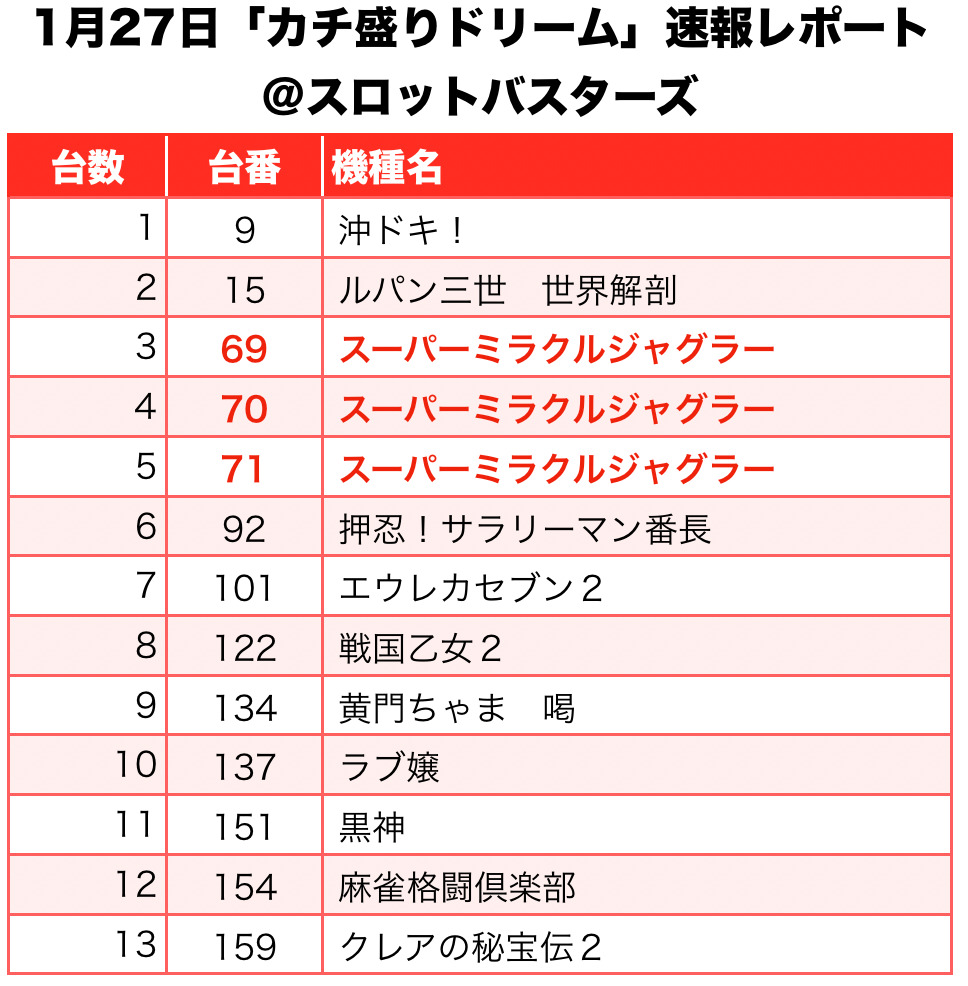 1月27日「カチ盛りドリーム」速報レポート
@スロットバスターズ

| 台数 | 台番 | 機種名 |
|---|---|---|
| 1 | 9 | 沖ドキ！ |
| 2 | 15 | ルパン三世　世界解剖 |
| 3 | 69 | スーパーミラクルジャグラー |
| 4 | 70 | スーパーミラクルジャグラー |
| 5 | 71 | スーパーミラクルジャグラー |
| 6 | 92 | 押忍！サラリーマン番長 |
| 7 | 101 | エウレカセブン２ |
| 8 | 122 | 戦国乙女２ |
| 9 | 134 | 黄門ちゃま　喝 |
| 10 | 137 | ラブ嬢 |
| 11 | 151 | 黒神 |
| 12 | 154 | 麻雀格闘倶楽部 |
| 13 | 159 | クレアの秘宝伝２ |